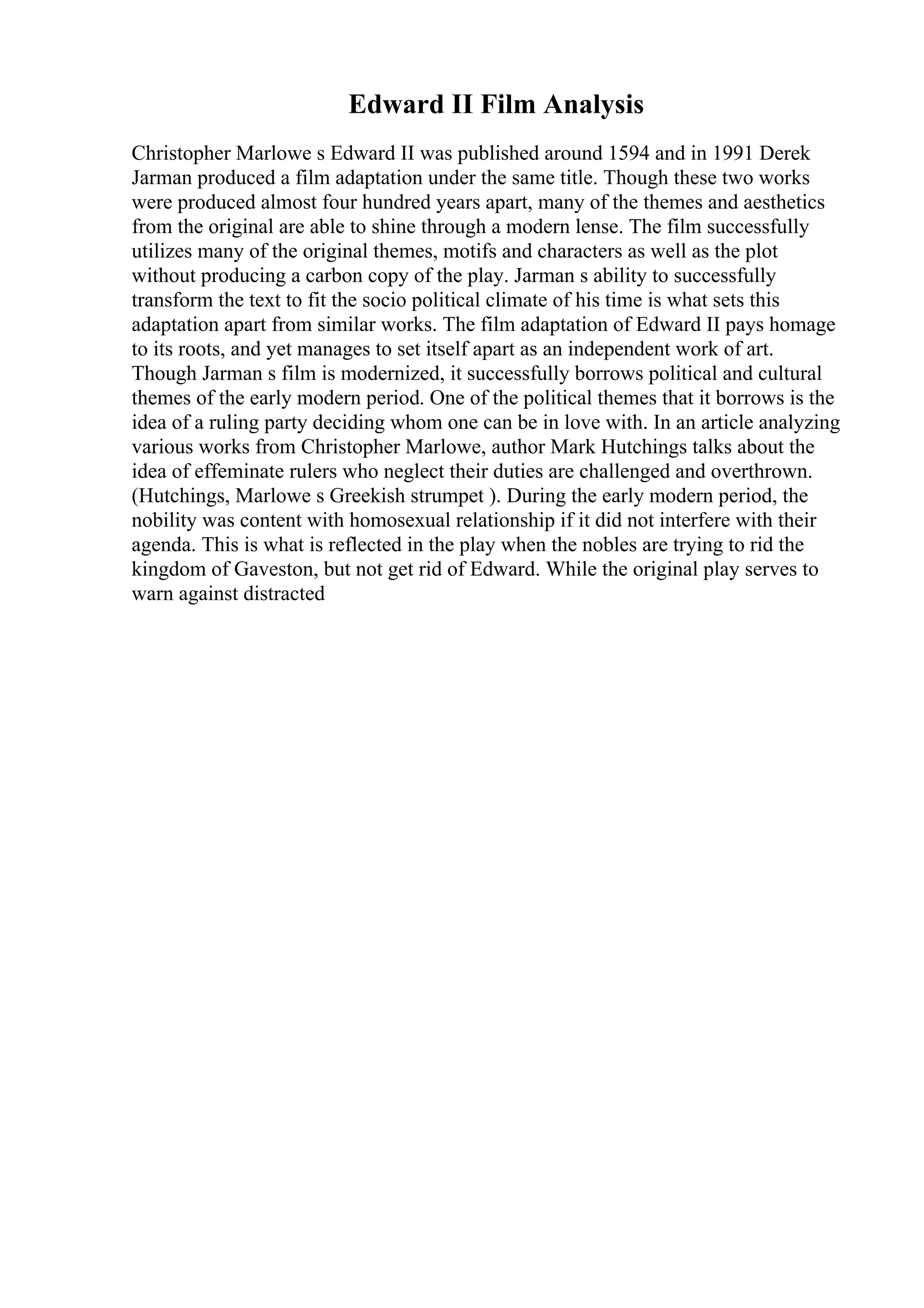 Edward II Film Analysis

Christopher Marlowe s Edward II was published around 1594 and in 1991 Derek Jarman produced a film adaptation under the same title. Though these two works were produced almost four hundred years apart, many of the themes and aesthetics from the original are able to shine through a modern lense. The film successfully utilizes many of the original themes, motifs and characters as well as the plot without producing a carbon copy of the play. Jarman s ability to successfully transform the text to fit the socio political climate of his time is what sets this adaptation apart from similar works. The film adaptation of Edward II pays homage to its roots, and yet manages to set itself apart as an independent work of art. Though Jarman s film is modernized, it successfully borrows political and cultural themes of the early modern period. One of the political themes that it borrows is the idea of a ruling party deciding whom one can be in love with. In an article analyzing various works from Christopher Marlowe, author Mark Hutchings talks about the idea of effeminate rulers who neglect their duties are challenged and overthrown. (Hutchings, Marlowe s Greekish strumpet ). During the early modern period, the nobility was content with homosexual relationship if it did not interfere with their agenda. This is what is reflected in the play when the nobles are trying to rid the kingdom of Gaveston, but not get rid of Edward. While the original play serves to warn against distracted